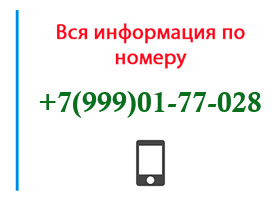 Вся информация по номеру

+7(999)01-77-028